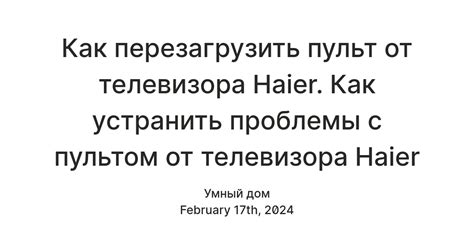 Как перезагрузить пульт от телевизора Haier. Как устранить проблемы с пультом от телевизора Haier

Умный дом
February 17th, 2024